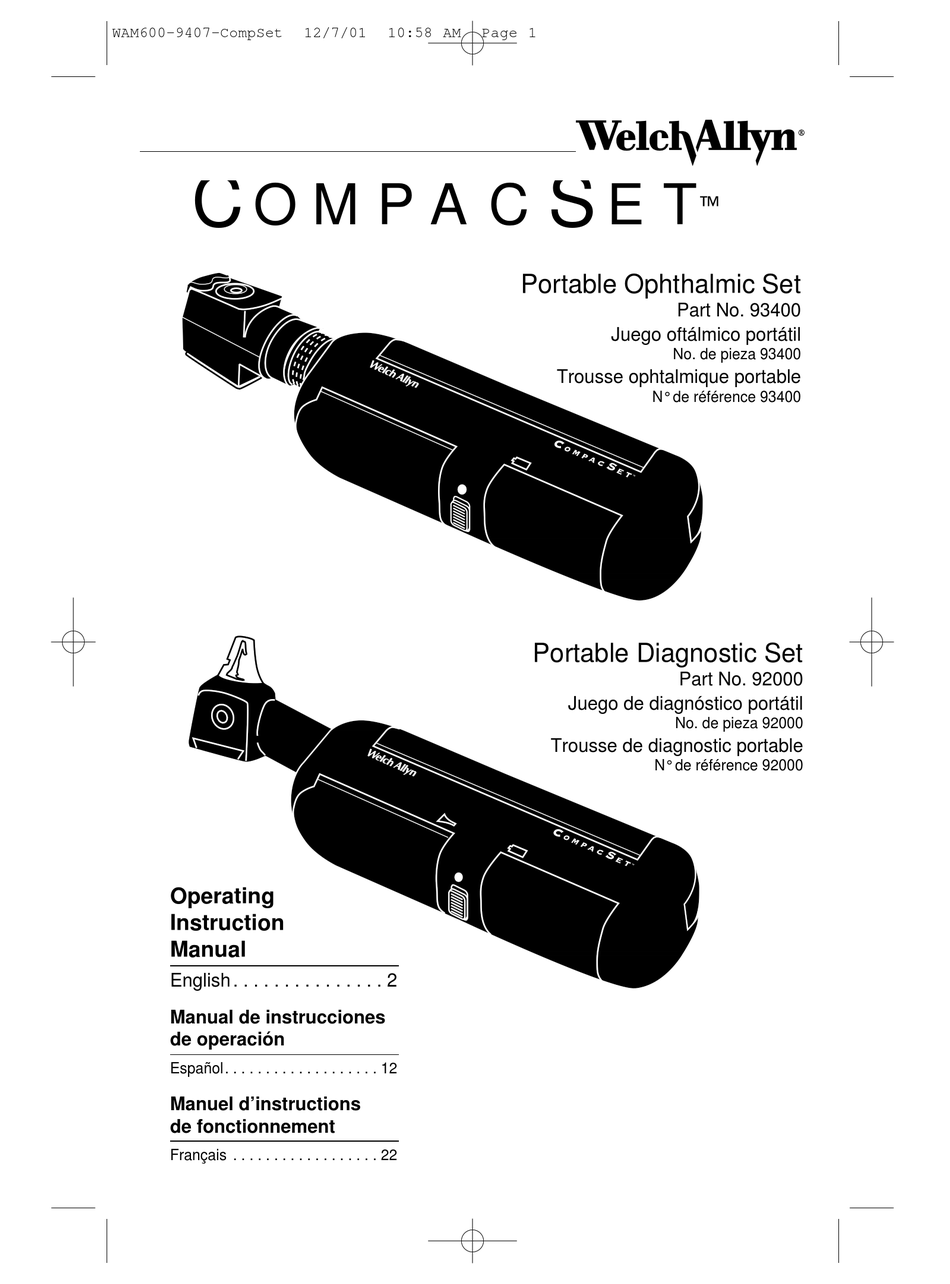 WAM600-9407-CompSet 12/7/01 10:58 AM Page 1

WelchAllyn®

COMPACSET™

Portable Ophthalmic Set
Part No. 93400
Juego oftálmico portátil
No. de pieza 93400
Trousse ophtalmique portable
N° de référence 93400

Welch Allyn

COMPACSET

Portable Diagnostic Set
Part No. 92000
Juego de diagnóstico portátil
No. de pieza 92000
Trousse de diagnostic portable
N° de référence 92000

Welch Allyn

COMPACSET

Operating Instruction Manual
English . . . . . . . . . . . . . . . 2

Manual de instrucciones de operación
Español. . . . . . . . . . . . . . . . . . 12

Manuel d'instructions de fonctionnement
Français . . . . . . . . . . . . . . . . . 22